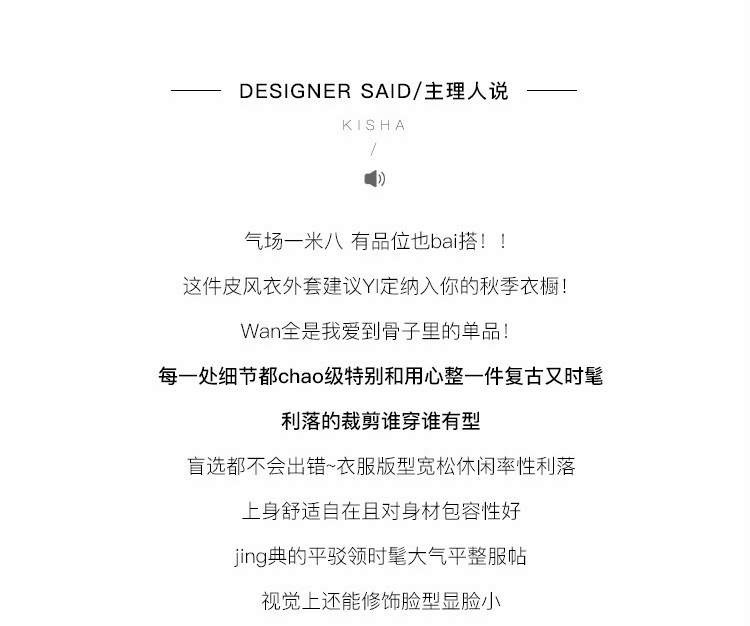 DESIGNER SAID/主理人说

KISHA

/

气场一米八 有品位也bai搭！！

这件皮风衣外套建议YI定纳入你的秋季衣橱！

Wan全是我爱到骨子里的单品！

每一处细节都chao级特别和用心整一件复古又时髦

利落的裁剪谁穿谁有型

盲选都不会出错~衣服版型宽松休闲率性利落

上身舒适自在且对身材包容性好

jing典的平驳领时髦大气平整服帖

视觉上还能修饰脸型显脸小